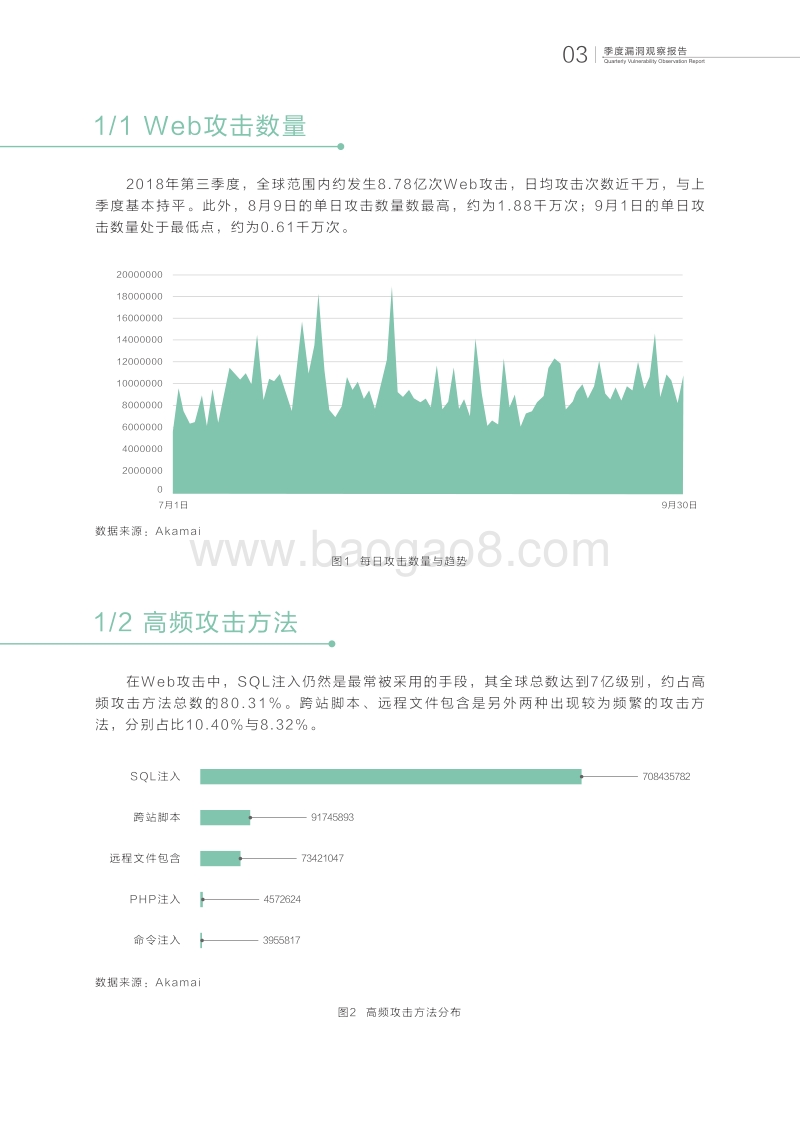 03 季度漏洞观察报告
Quarterly Vulnerability Observation Report

1/1 Web攻击数量

2018年第三季度，全球范围内约发生8.78亿次Web攻击，日均攻击次数近千万，与上季度基本持平。此外，8月9日的单日攻击数量数最高，约为1.88千万次；9月1日的单日攻击数量处于最低点，约为0.61千万次。

20000000
18000000
16000000
14000000
12000000
10000000
8000000
6000000
4000000
2000000
0
7月1日
9月30日

数据来源：Akamai

www.baogao8.com

图1 每日攻击数量与趋势

1/2 高频攻击方法

在Web攻击中，SQL注入仍然是最常被采用的手段，其全球总数达到7亿级别，约占高频攻击方法总数的80.31%。跨站脚本、远程文件包含是另外两种出现较为频繁的攻击方法，分别占比10.40%与8.32%。

SQL注入 708435782
跨站脚本 91745893
远程文件包含 73421047
PHP注入 4572624
命令注入 3955817

数据来源：Akamai

图2 高频攻击方法分布